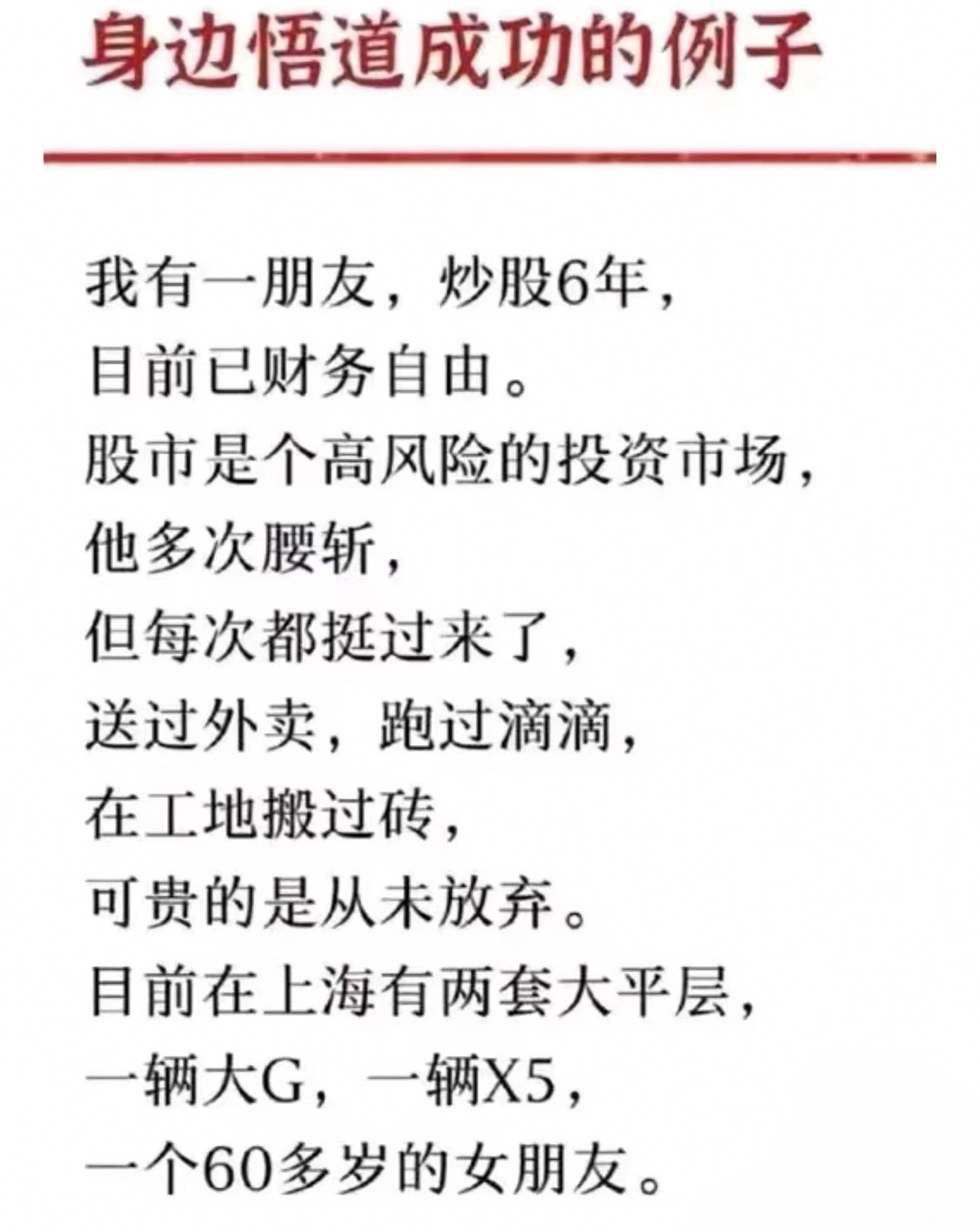 身边悟道成功的例子

我有一朋友，炒股6年，
目前已财务自由。
股市是个高风险的投资市场，
他多次腰斩，
但每次都挺过来了，
送过外卖，跑过滴滴，
在工地搬过砖，
可贵的是从未放弃。
目前在上海有两套大平层，
一辆大G，一辆X5，
一个60多岁的女朋友。